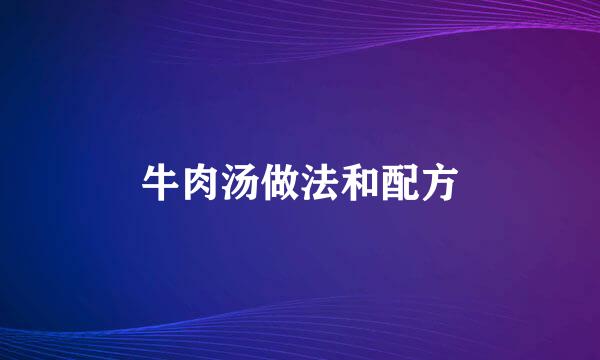 牛肉汤做法和配方